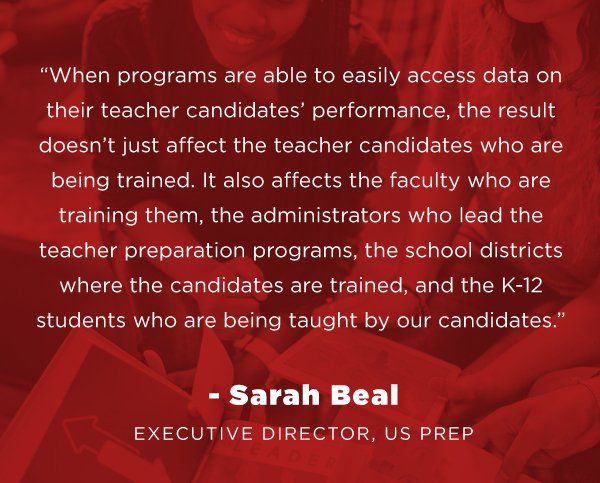 "When programs are able to easily access data on their teacher candidates' performance, the result doesn't just affect the teacher candidates who are being trained. It also affects the faculty who are training them, the administrators who lead the teacher preparation programs, the school districts where the candidates are trained, and the K-12 students who are being taught by our candidates."

- Sarah Beal

EXECUTIVE DIRECTOR, US PREP